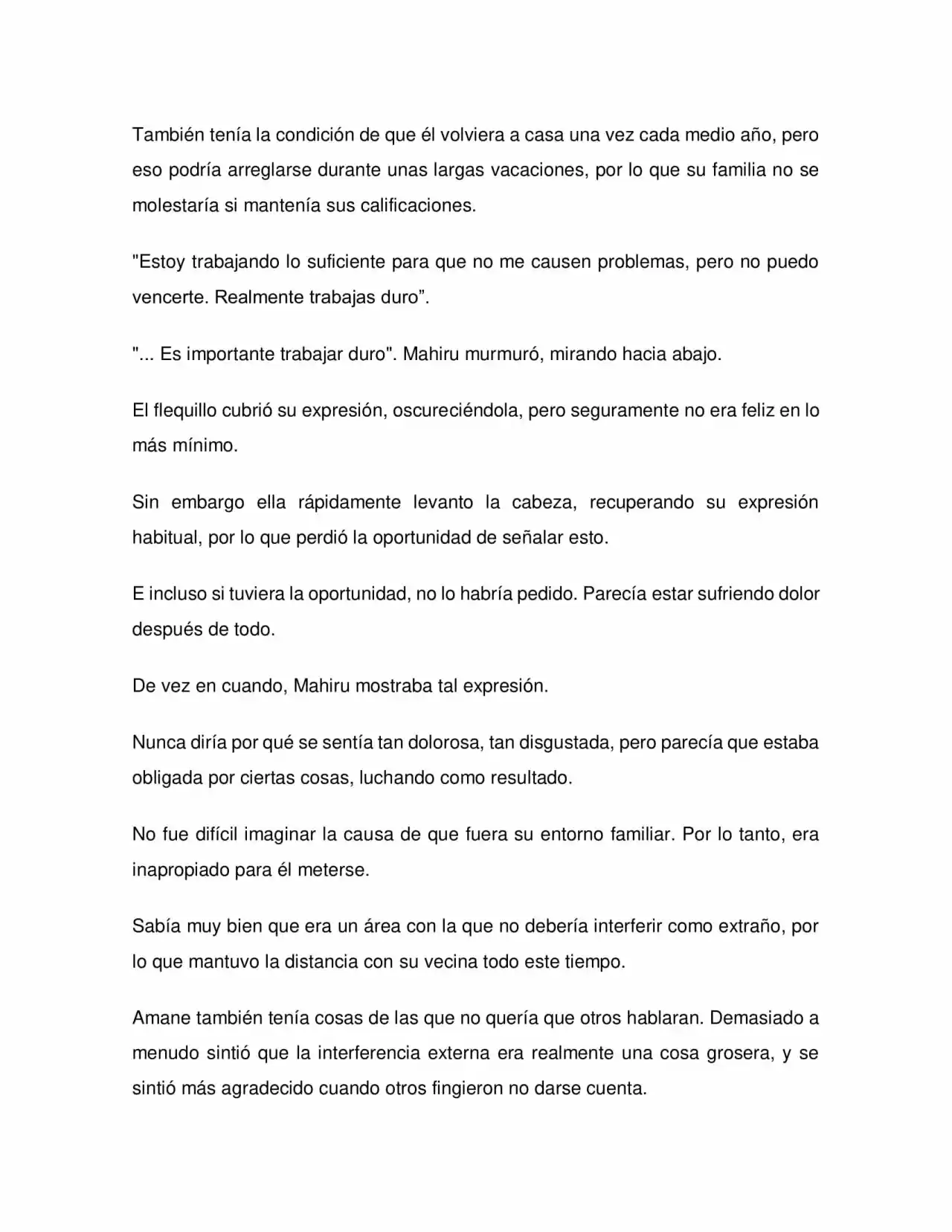 También tenía la condición de que él volviera a casa una vez cada medio año, pero eso podría arreglarse durante unas largas vacaciones, por lo que su familia no se molestaría si mantenía sus calificaciones.

"Estoy trabajando lo suficiente para que no me causen problemas, pero no puedo vencerte. Realmente trabajas duro".

"... Es importante trabajar duro". Mahiru murmuró, mirando hacia abajo.

El flequillo cubrió su expresión, oscureciéndola, pero seguramente no era feliz en lo más mínimo.

Sin embargo ella rápidamente levanto la cabeza, recuperando su expresión habitual, por lo que perdió la oportunidad de señalar esto.

E incluso si tuviera la oportunidad, no lo habría pedido. Parecía estar sufriendo dolor después de todo.

De vez en cuando, Mahiru mostraba tal expresión.

Nunca diría por qué se sentía tan dolorosa, tan disgustada, pero parecía que estaba obligada por ciertas cosas, luchando como resultado.

No fue difícil imaginar la causa de que fuera su entorno familiar. Por lo tanto, era inapropiado para él meterse.

Sabía muy bien que era un área con la que no debería interferir como extraño, por lo que mantuvo la distancia con su vecina todo este tiempo.

Amane también tenía cosas de las que no quería que otros hablaran. Demasiado a menudo sintió que la interferencia externa era realmente una cosa grosera, y se sintió más agradecido cuando otros fingieron no darse cuenta.